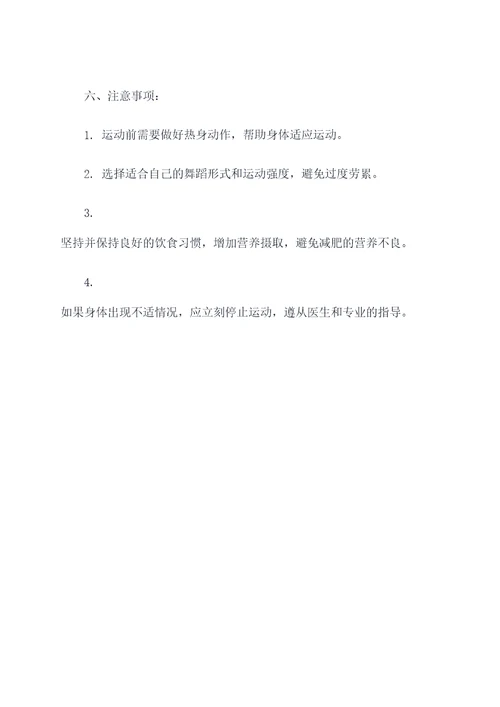 六、注意事项：

1. 运动前需要做好热身动作，帮助身体适应运动。

2. 选择适合自己的舞蹈形式和运动强度，避免过度劳累。

3.

坚持并保持良好的饮食习惯，增加营养摄取，避免减肥的营养不良。

4.

如果身体出现不适情况，应立刻停止运动，遵从医生和专业的指导。